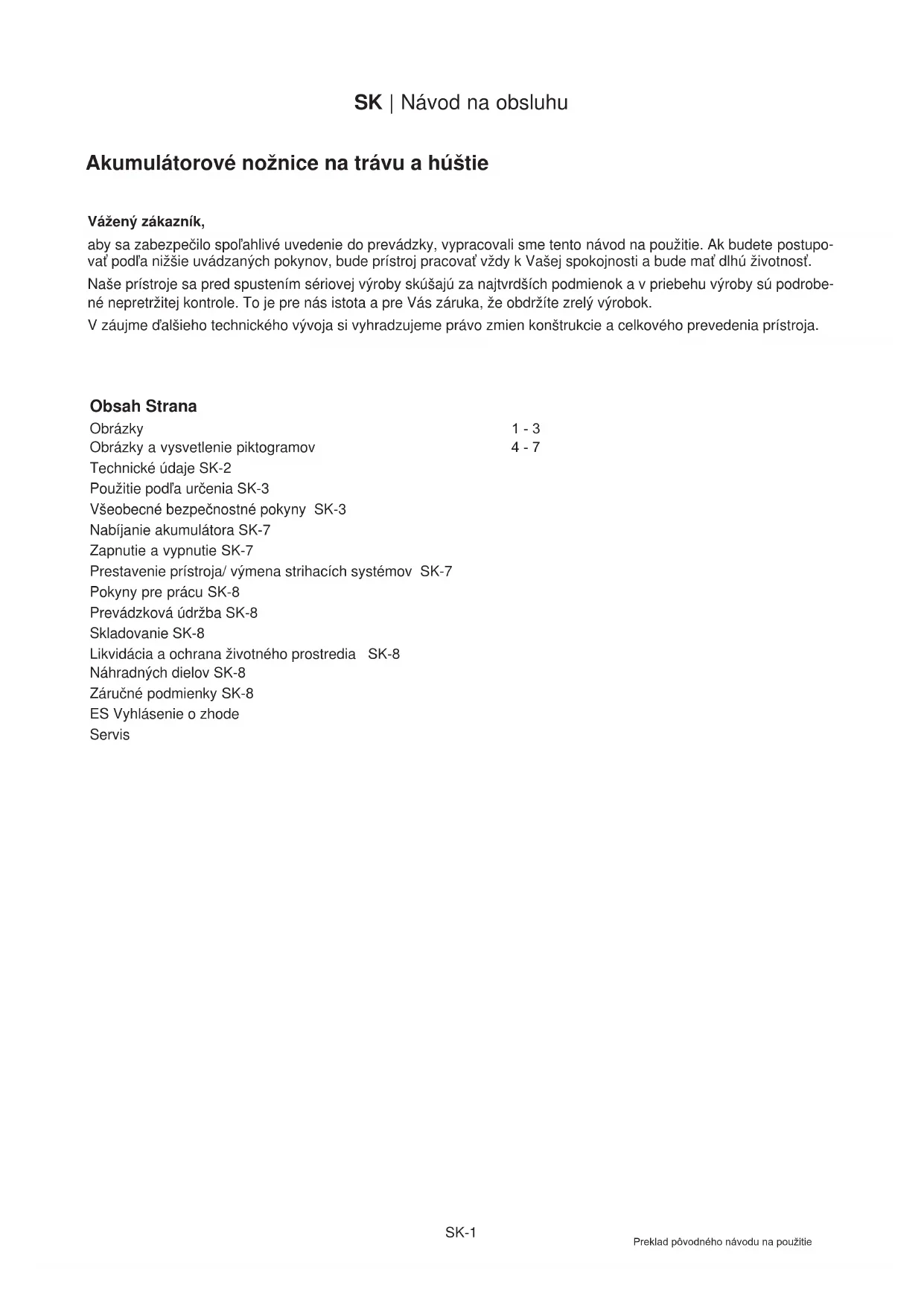 SK | Návod na obsluhu

Akumulátorové nožnice na trávu a húštie

Vážený zákazník,

aby sa zabezpečilo spoľahlivé uvedenie do prevádzky, vypracovali sme tento návod na použitie. Ak budete postupovať podľa nižšie uvádzaných pokynov, bude prístroj pracovať vždy k Vašej spokojnosti a bude mať dlhú životnosť.

Naše prístroje sa pred spustením sériovej výroby skúšajú za najtvrdších podmienok a v priebehu výroby sú podrobené nepretržitej kontrole. To je pre nás istota a pre Vás záruka, že obdržíte zrelý výrobok.

V záujme ďalšieho technického vývoja si vyhradzujeme právo zmien konštrukcie a celkového prevedenia prístroja.

Obsah Strana
Obrázky 1 - 3
Obrázky a vysvetlenie piktogramov 4 - 7
Technické údaje SK-2
Použitie podľa určenia SK-3
Všeobecné bezpečnostné pokyny SK-3
Nabíjanie akumulátora SK-7
Zapnutie a vypnutie SK-7
Prestavenie prístroja/ výmena strihacích systémov SK-7
Pokyny pre prácu SK-8
Prevádzková údržba SK-8
Skladovanie SK-8
Likvidácia a ochrana životného prostredia SK-8
Náhradných dielov SK-8
Záručné podmienky SK-8
ES Vyhlásenie o zhode
Servis

SK-1

Preklad pôvodného návodu na použitie